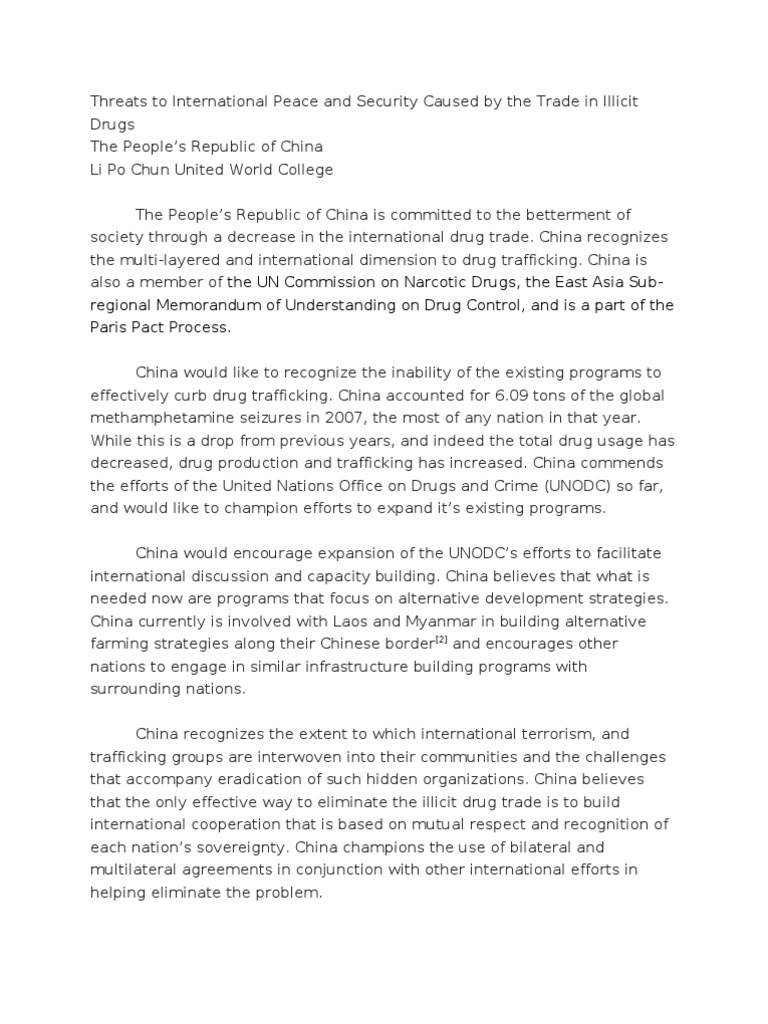 Threats to International Peace and Security Caused by the Trade in Illicit Drugs
The People's Republic of China
Li Po Chun United World College

The People's Republic of China is committed to the betterment of society through a decrease in the international drug trade. China recognizes the multi-layered and international dimension to drug trafficking. China is also a member of the UN Commission on Narcotic Drugs, the East Asia Sub-regional Memorandum of Understanding on Drug Control, and is a part of the Paris Pact Process.

China would like to recognize the inability of the existing programs to effectively curb drug trafficking. China accounted for 6.09 tons of the global methamphetamine seizures in 2007, the most of any nation in that year. While this is a drop from previous years, and indeed the total drug usage has decreased, drug production and trafficking has increased. China commends the efforts of the United Nations Office on Drugs and Crime (UNODC) so far, and would like to champion efforts to expand it's existing programs.

China would encourage expansion of the UNODC's efforts to facilitate international discussion and capacity building. China believes that what is needed now are programs that focus on alternative development strategies. China currently is involved with Laos and Myanmar in building alternative farming strategies along their Chinese border$^{[2]}$ and encourages other nations to engage in similar infrastructure building programs with surrounding nations.

China recognizes the extent to which international terrorism, and trafficking groups are interwoven into their communities and the challenges that accompany eradication of such hidden organizations. China believes that the only effective way to eliminate the illicit drug trade is to build international cooperation that is based on mutual respect and recognition of each nation's sovereignty. China champions the use of bilateral and multilateral agreements in conjunction with other international efforts in helping eliminate the problem.